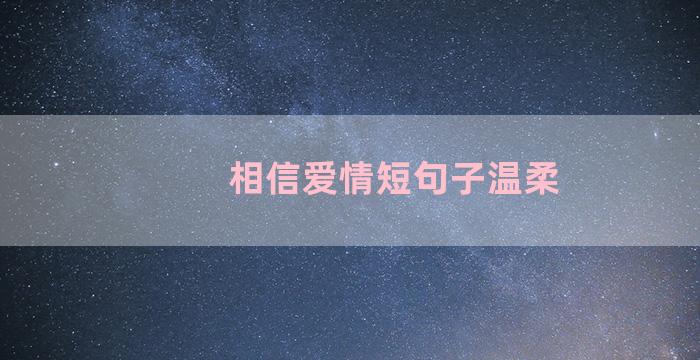 相信爱情短句子温柔